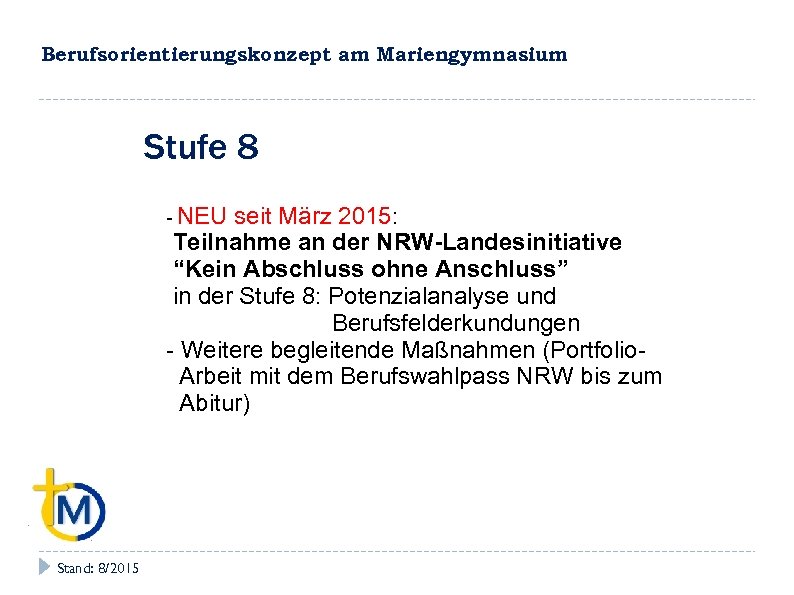 Berufsorientierungskonzept am Mariengymnasium

Stufe 8

- NEU seit März 2015:
Teilnahme an der NRW-Landesinitiative
“Kein Abschluss ohne Anschluss”
in der Stufe 8: Potenzialanalyse und Berufsfelderkundungen
- Weitere begleitende Maßnahmen (Portfolio-Arbeit mit dem Berufswahlpass NRW bis zum Abitur)

M

Stand: 8/2015